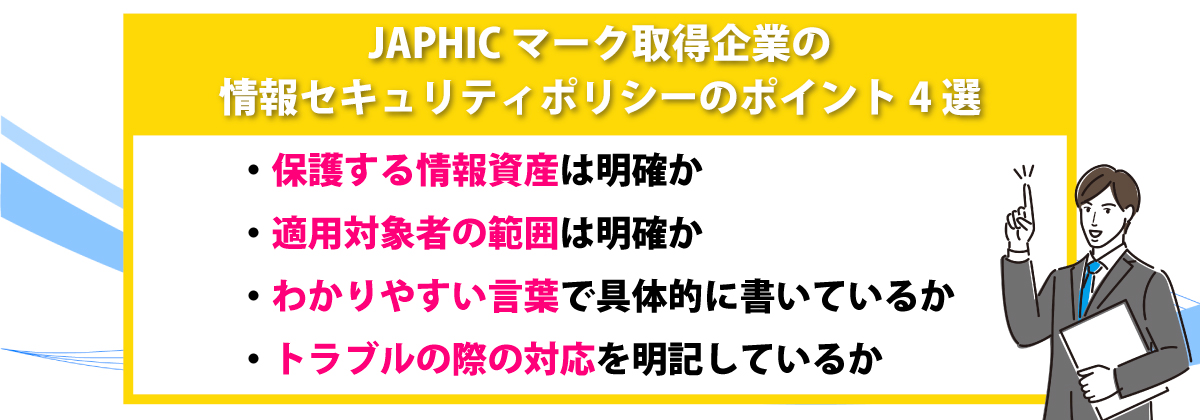 JAPHIC マーク取得企業の
情報セキュリティポリシーのポイント 4 選

・保護する情報資産は明確か
・適用対象者の範囲は明確か
・わかりやすい言葉で具体的に書いているか
・トラブルの際の対応を明記しているか